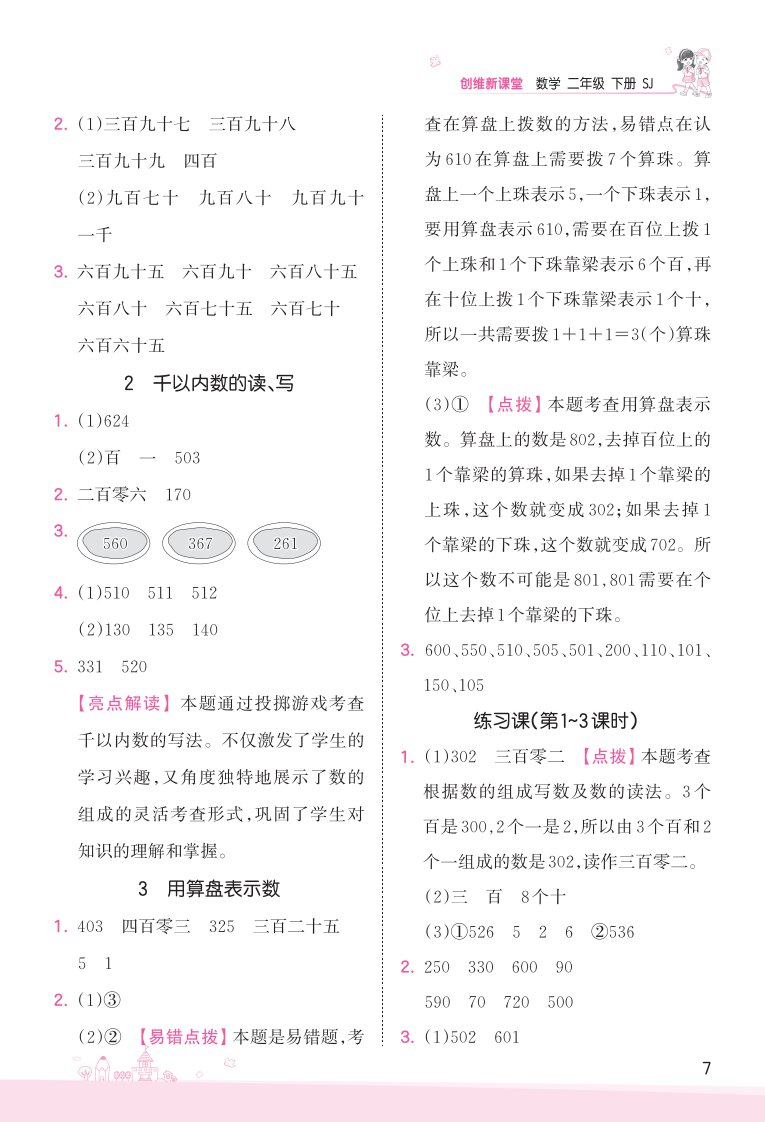 创维新课堂　数学　二年级　下册　SJ

2. (1)三百九十七　三百九十八
三百九十九　四百
(2)九百七十　九百八十　九百九十
一千

3. 六百九十五　六百九十　六百八十五
六百八十　六百七十五　六百七十
六百六十五

2　千以内数的读、写

1. (1)624
(2)百　一　503

2. 二百零六　170

3. 560　367　261

4. (1)510　511　512
(2)130　135　140

5. 331　520
【亮点解读】本题通过投掷游戏考查千以内数的写法。不仅激发了学生的学习兴趣，又角度独特地展示了数的组成的灵活考查形式，巩固了学生对知识的理解和掌握。

3　用算盘表示数

1. 403　四百零三　325　三百二十五
5　1

2. (1)③
(2)②　【易错点拨】本题是易错题，考查在算盘上拨数的方法，易错点在认为610在算盘上需要拨7个算珠。算盘上一个上珠表示5，一个下珠表示1，要用算盘表示610，需要在百位上拨1个上珠和1个下珠靠梁表示6个百，再在十位上拨1个下珠靠梁表示1个十，所以一共需要拨1+1+1=3(个)算珠靠梁。
(3)①　【点拨】本题考查用算盘表示数。算盘上的数是802，去掉百位上的1个靠梁的算珠，如果去掉1个靠梁的上珠，这个数就变成302；如果去掉1个靠梁的下珠，这个数就变成702。所以这个数不可能是801，801需要在个位上去掉1个靠梁的下珠。

3. 600、550、510、505、501、200、110、101、150、105

练习课(第1~3课时)

1. (1)302　三百零二　【点拨】本题考查根据数的组成写数及数的读法。3个百是300，2个一是2，所以由3个百和2个一组成的数是302，读作三百零二。
(2)三　百　8个十
(3)①526　5　2　6　②536

2. 250　330　600　90
590　70　720　500

3. (1)502　601

7